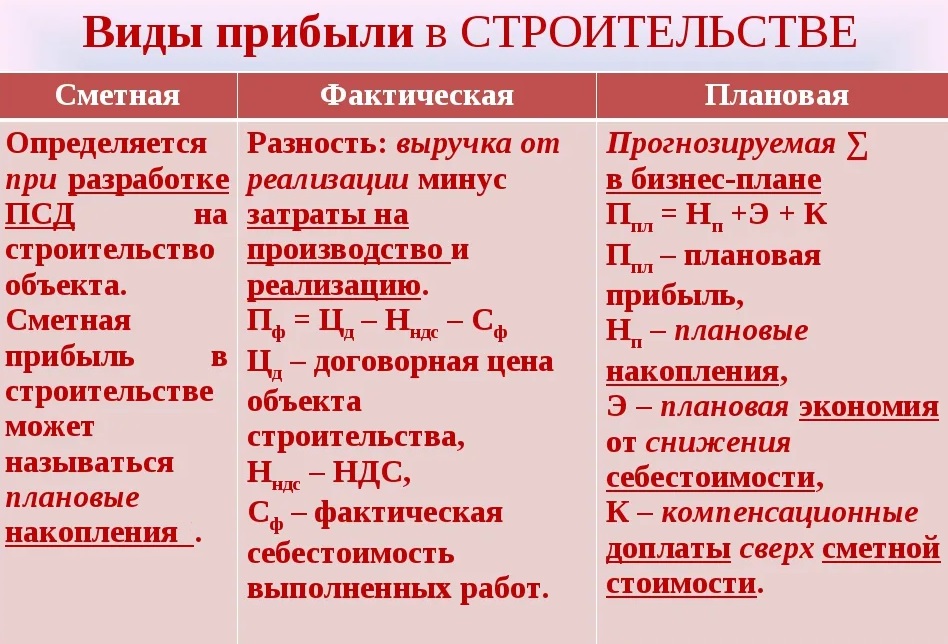 Виды прибыли в СТРОИТЕЛЬСТВЕ

| Сметная | Фактическая | Плановая |
|---|---|---|
| Определяется при разработке ПСД на строительство объекта. Сметная прибыль в строительстве может называться плановые накопления . | Разность: выручка от реализации минус затраты на производство и реализацию. $П_ф = Ц_д – Н_{ндс} – С_ф$ $Ц_д$ – договорная цена объекта строительства, $Н_{ндс}$ – НДС, $С_ф$ – фактическая себестоимость выполненных работ. | Прогнозируемая $\sum$ в бизнес-плане $П_{пл} = Н_п + Э + К$ $П_{пл}$ – плановая прибыль, $Н_п$ – плановые накопления, Э – плановая экономия от снижения себестоимости, К – компенсационные доплаты сверх сметной стоимости. |